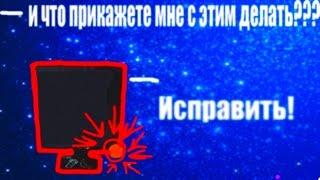 — и что прикажете мне с этим делать???

—

Исправить!